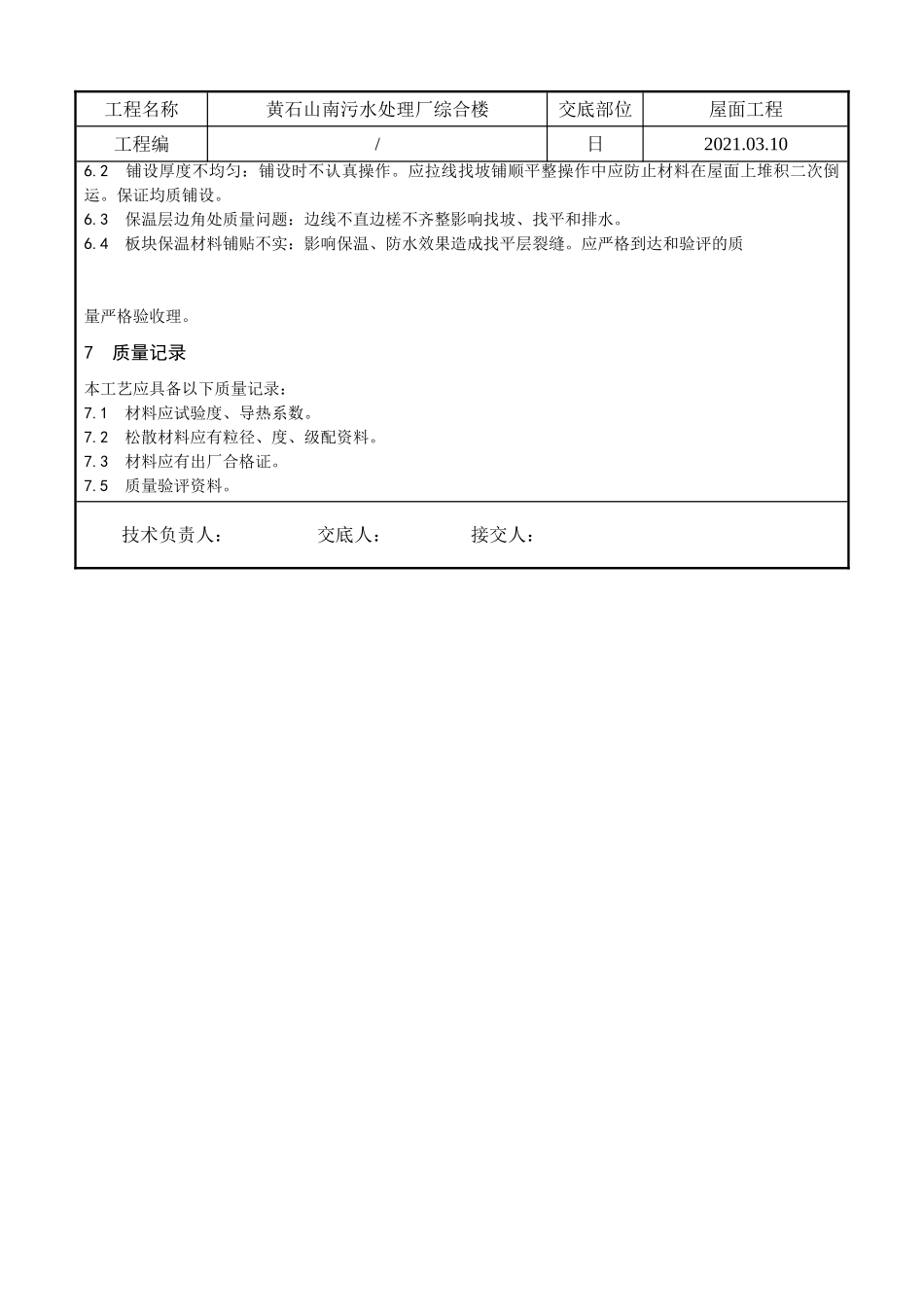 | 工程名称 | 黄石山南污水处理厂综合楼 | 交底部位 | 屋面工程 |
|---|---|---|---|
| 工程编 | / | 日 | 2021.03.10 |

6.2 铺设厚度不均匀：铺设时不认真操作。应拉线找坡铺顺平整操作中应防止材料在屋面上堆积二次倒运。保证均质铺设。
6.3 保温层边角处质量问题：边线不直边槎不齐整影响找坡、找平和排水。
6.4 板块保温材料铺贴不实：影响保温、防水效果造成找平层裂缝。应严格到达和验评的质

量严格验收理。

7 质量记录

本工艺应具备以下质量记录：
7.1 材料应试验度、导热系数。
7.2 松散材料应有粒径、度、级配资料。
7.3 材料应有出厂合格证。
7.5 质量验评资料。

技术负责人： 交底人： 接交人：